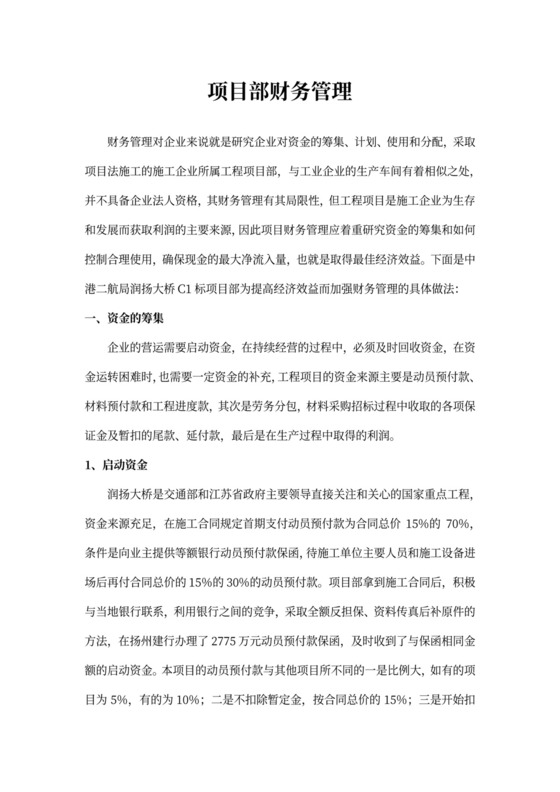 项目部财务管理

财务管理对企业来说就是研究企业对资金的筹集、计划、使用和分配，采取项目法施工的施工企业所属工程项目部，与工业企业的生产车间有着相似之处，并不具备企业法人资格，其财务管理有其局限性，但工程项目是施工企业为生存和发展而获取利润的主要来源，因此项目财务管理应着重研究资金的筹集和如何控制合理使用，确保现金的最大净流入量，也就是取得最佳经济效益。下面是中港二航局润扬大桥 C1 标项目部为提高经济效益而加强财务管理的具体做法：

一、资金的筹集

企业的营运需要启动资金，在持续经营的过程中，必须及时回收资金，在资金运转困难时，也需要一定资金的补充，工程项目的资金来源主要是动员预付款、材料预付款和工程进度款，其次是劳务分包，材料采购招标过程中收取的各项保证金及暂扣的尾款、延付款，最后是在生产过程中取得的利润。

1、启动资金

润扬大桥是交通部和江苏省政府主要领导直接关注和关心的国家重点工程，资金来源充足，在施工合同规定首期支付动员预付款为合同总价 15%的 70%，条件是向业主提供等额银行动员预付款保函，待施工单位主要人员和施工设备进场后再付合同总价的 15%的 30%的动员预付款。项目部拿到施工合同后，积极与当地银行联系，利用银行之间的竞争，采取全额反担保、资料传真后补原件的方法，在扬州建行办理了 2775 万元动员预付款保函，及时收到了与保函相同金额的启动资金。本项目的动员预付款与其他项目所不同的一是比例大，如有的项目为 5%，有的为 10%；二是不扣除暂定金，按合同总价的 15%；三是开始扣